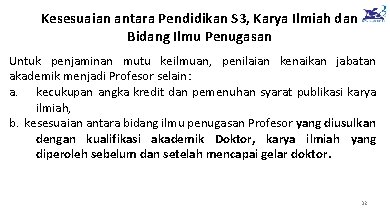 Kesesuaian antara Pendidikan S3, Karya Ilmiah dan Bidang Ilmu Penugasan

Untuk penjaminan mutu keilmuan, penilaian kenaikan jabatan akademik menjadi Profesor selain:

a. kecukupan angka kredit dan pemenuhan syarat publikasi karya ilmiah,

b. kesesuaian antara bidang ilmu penugasan Profesor yang diusulkan dengan kualifikasi akademik Doktor, karya ilmiah yang diperoleh sebelum dan setelah mencapai gelar doktor.

32